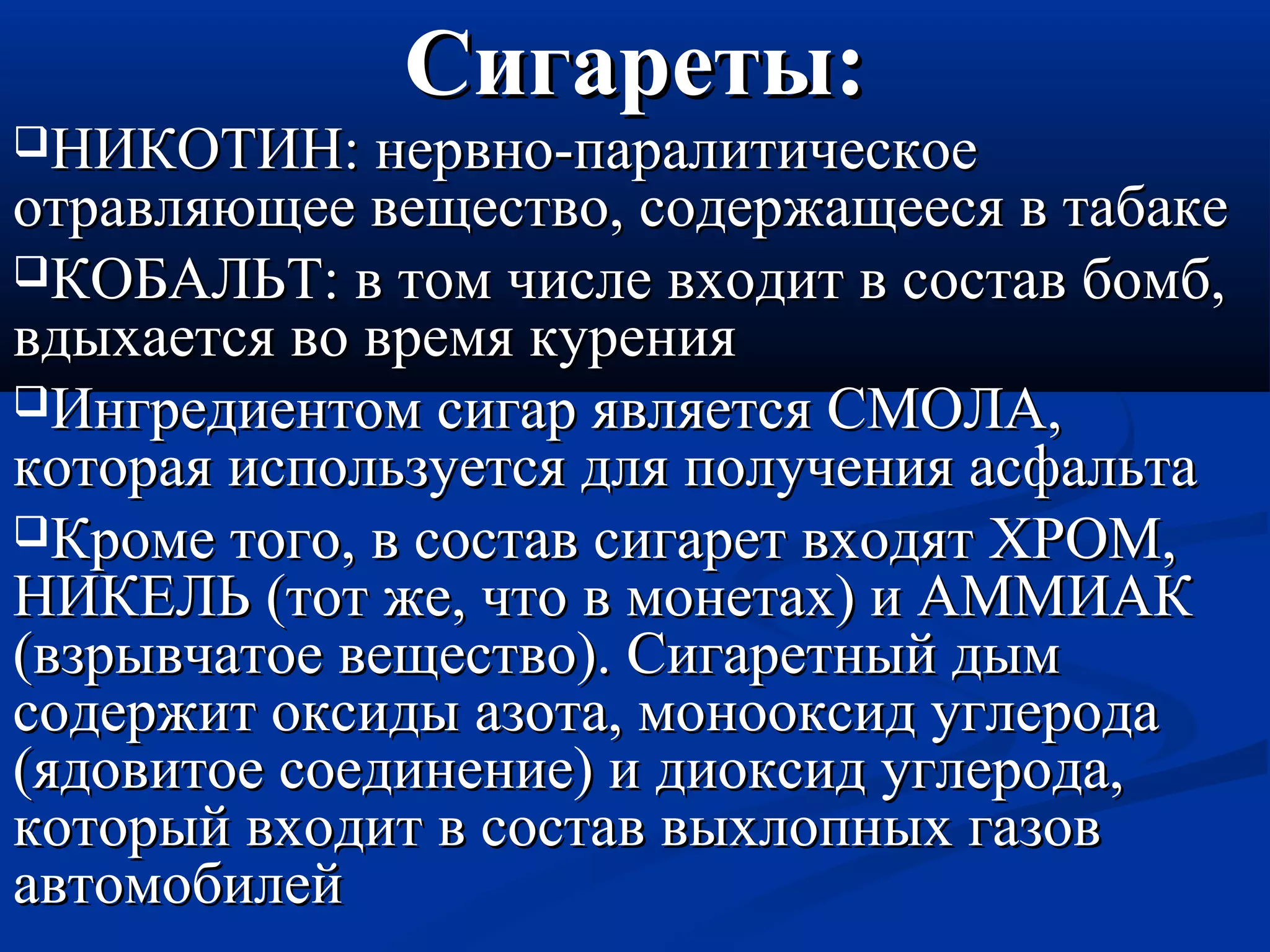 Сигареты:

❑НИКОТИН: нервно-паралитическое отравляющее вещество, содержащееся в табаке

❑КОБАЛЬТ: в том числе входит в состав бомб, вдыхается во время курения

❑Ингредиентом сигар является СМОЛА, которая используется для получения асфальта

❑Кроме того, в состав сигарет входят ХРОМ, НИКЕЛЬ (тот же, что в монетах) и АММИАК (взрывчатое вещество). Сигаретный дым содержит оксиды азота, монооксид углерода (ядовитое соединение) и диоксид углерода, который входит в состав выхлопных газов автомобилей